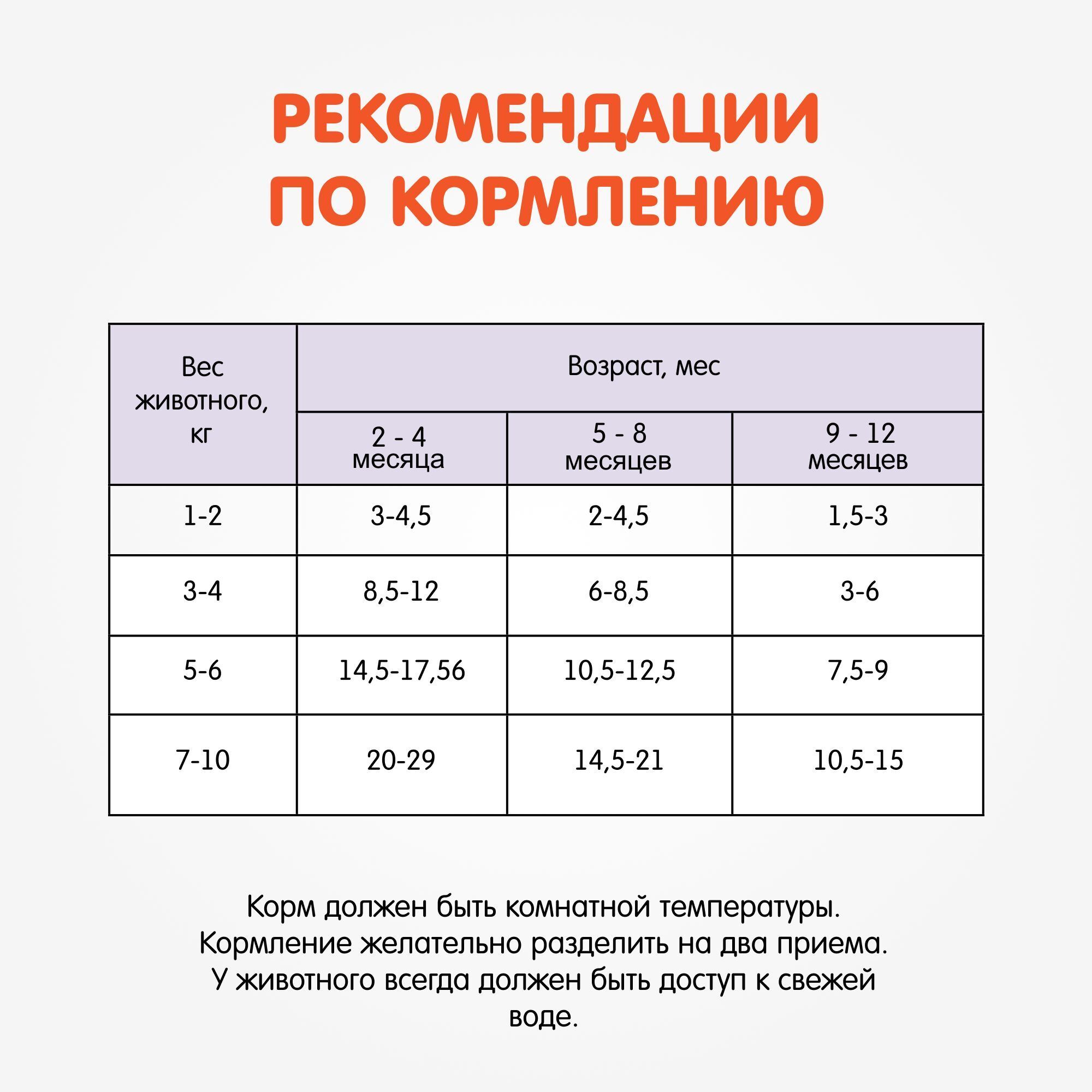 РЕКОМЕНДАЦИИ ПО КОРМЛЕНИЮ

| Вес животного, кг | Возраст, мес | | |
|---|---|---|---|
| | 2 - 4 месяца | 5 - 8 месяцев | 9 - 12 месяцев |
| 1-2 | 3-4,5 | 2-4,5 | 1,5-3 |
| 3-4 | 8,5-12 | 6-8,5 | 3-6 |
| 5-6 | 14,5-17,56 | 10,5-12,5 | 7,5-9 |
| 7-10 | 20-29 | 14,5-21 | 10,5-15 |

Корм должен быть комнатной температуры. Кормление желательно разделить на два приема. У животного всегда должен быть доступ к свежей воде.